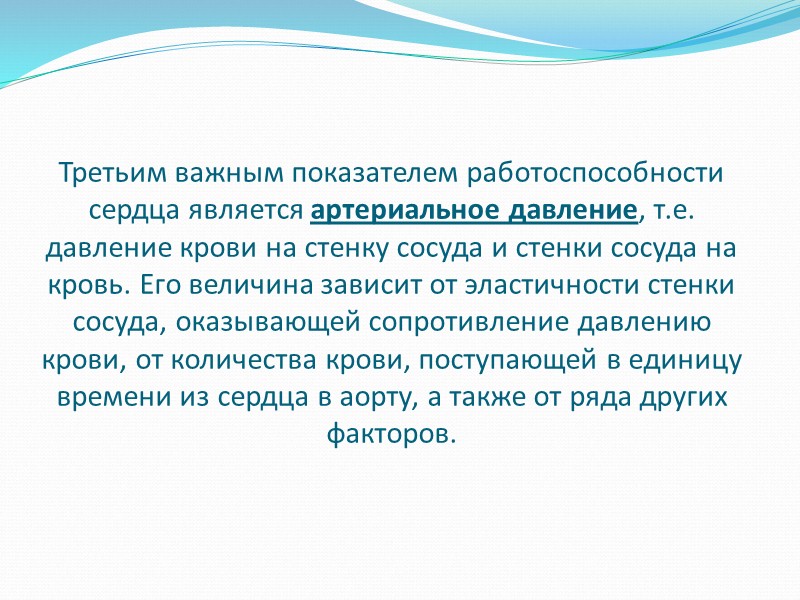 Третьим важным показателем работоспособности сердца является артериальное давление, т.е. давление крови на стенку сосуда и стенки сосуда на кровь. Его величина зависит от эластичности стенки сосуда, оказывающей сопротивление давлению крови, от количества крови, поступающей в единицу времени из сердца в аорту, а также от ряда других факторов.